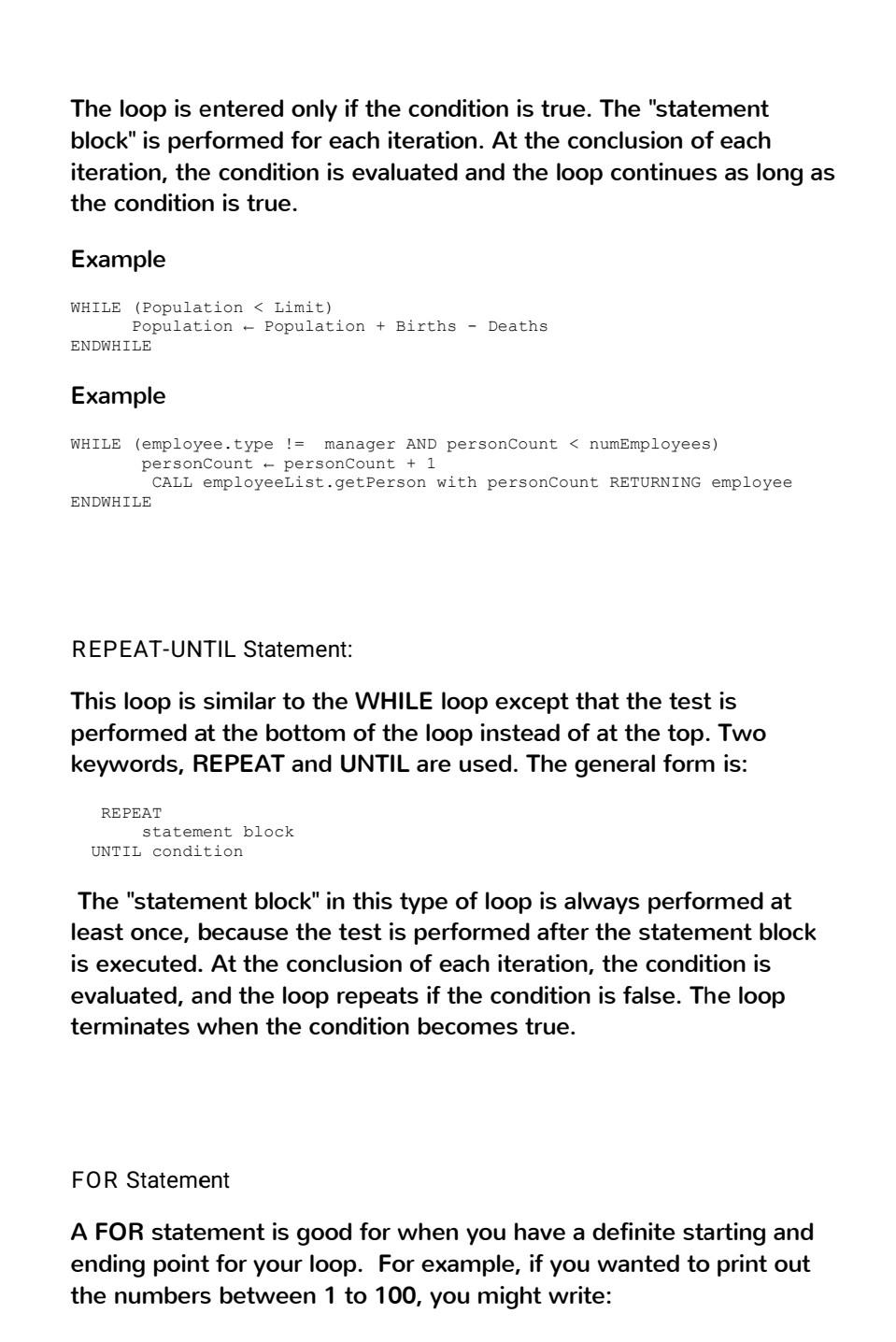 The loop is entered only if the condition is true. The "statement block" is performed for each iteration. At the conclusion of each iteration, the condition is evaluated and the loop continues as long as the condition is true.

Example

WHILE (Population < Limit)
Population ← Population + Births - Deaths
ENDWHILE

Example

WHILE (employee.type != manager AND personCount < numEmployees)
personCount ← personCount + 1
CALL employeeList.getPerson with personCount RETURNING employee
ENDWHILE

REPEAT-UNTIL Statement:

This loop is similar to the WHILE loop except that the test is performed at the bottom of the loop instead of at the top. Two keywords, REPEAT and UNTIL are used. The general form is:

REPEAT
statement block
UNTIL condition

The "statement block" in this type of loop is always performed at least once, because the test is performed after the statement block is executed. At the conclusion of each iteration, the condition is evaluated, and the loop repeats if the condition is false. The loop terminates when the condition becomes true.

FOR Statement

A FOR statement is good for when you have a definite starting and ending point for your loop. For example, if you wanted to print out the numbers between 1 to 100, you might write: